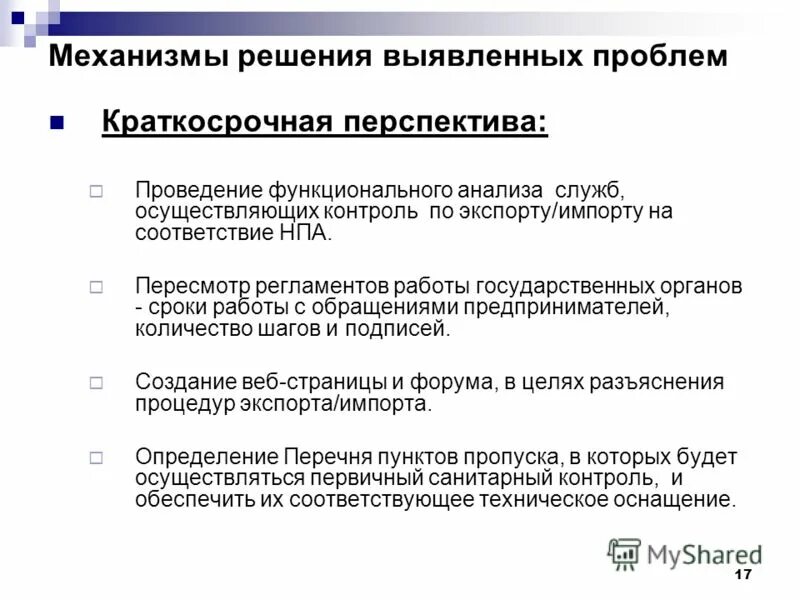 Механизмы решения выявленных проблем

Краткосрочная перспектива:

Проведение функционального анализа служб, осуществляющих контроль по экспорту/импорту на соответствие НПА.

Пересмотр регламентов работы государственных органов - сроки работы с обращениями предпринимателей, количество шагов и подписей.

Создание веб-страницы и форума, в целях разъяснения процедур экспорта/импорта.

Определение Перечня пунктов пропуска, в которых будет осуществляться первичный санитарный контроль, и обеспечить их соответствующее техническое оснащение.

MyShared

17